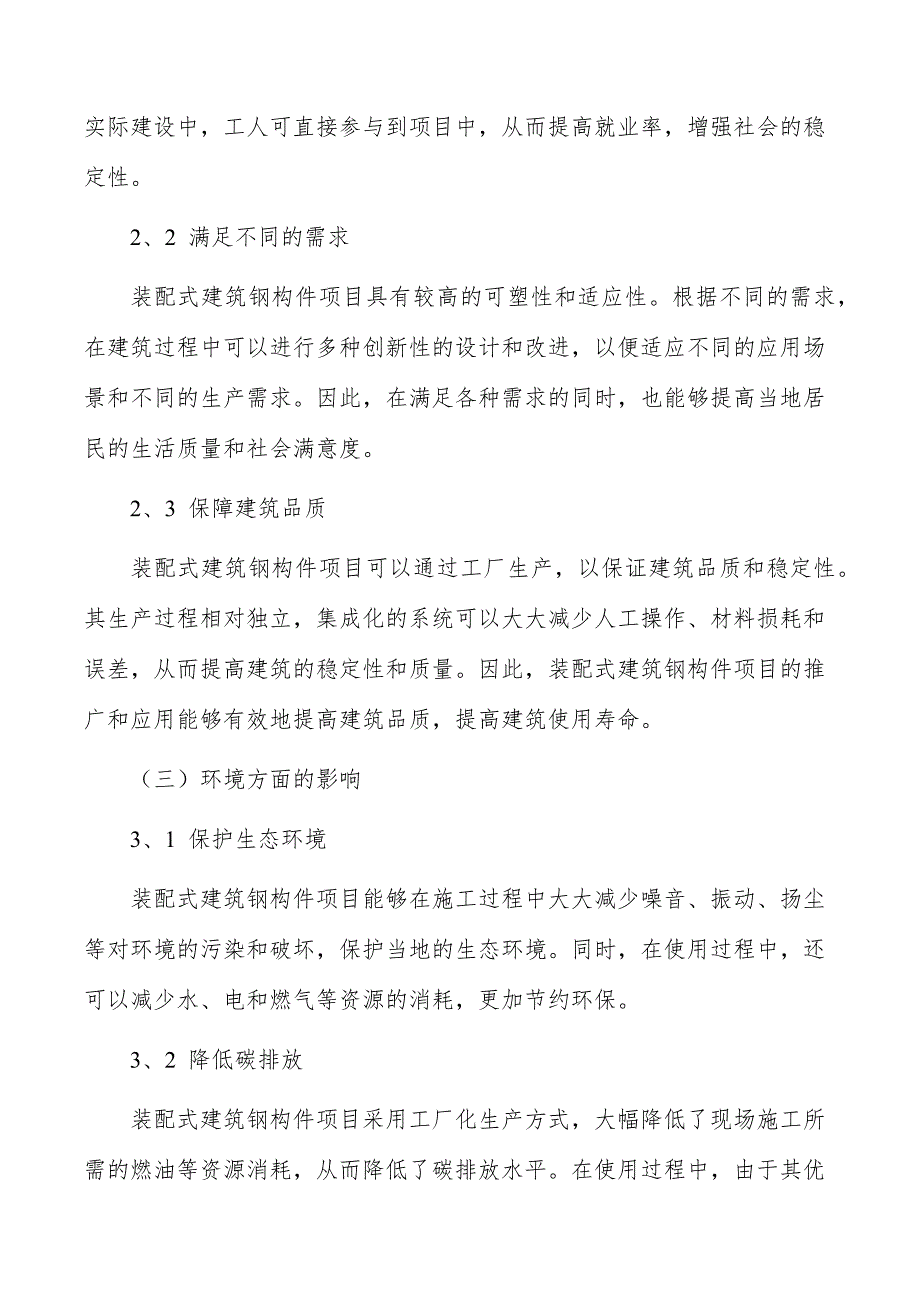 实际建设中，工人可直接参与到项目中，从而提高就业率，增强社会的稳定性。

2、2 满足不同的需求

装配式建筑钢构件项目具有较高的可塑性和适应性。根据不同的需求，在建筑过程中可以进行多种创新性的设计和改进，以便适应不同的应用场景和不同的生产需求。因此，在满足各种需求的同时，也能够提高当地居民的生活质量和社会满意度。

2、3 保障建筑品质

装配式建筑钢构件项目可以通过工厂生产，以保证建筑品质和稳定性。其生产过程相对独立，集成化的系统可以大大减少人工操作、材料损耗和误差，从而提高建筑的稳定性和质量。因此，装配式建筑钢构件项目的推广和应用能够有效地提高建筑品质，提高建筑使用寿命。

（三）环境方面的影响

3、1 保护生态环境

装配式建筑钢构件项目能够在施工过程中大大减少噪音、振动、扬尘等对环境的污染和破坏，保护当地的生态环境。同时，在使用过程中，还可以减少水、电和燃气等资源的消耗，更加节约环保。

3、2 降低碳排放

装配式建筑钢构件项目采用工厂化生产方式，大幅降低了现场施工所需的燃油等资源消耗，从而降低了碳排放水平。在使用过程中，由于其优